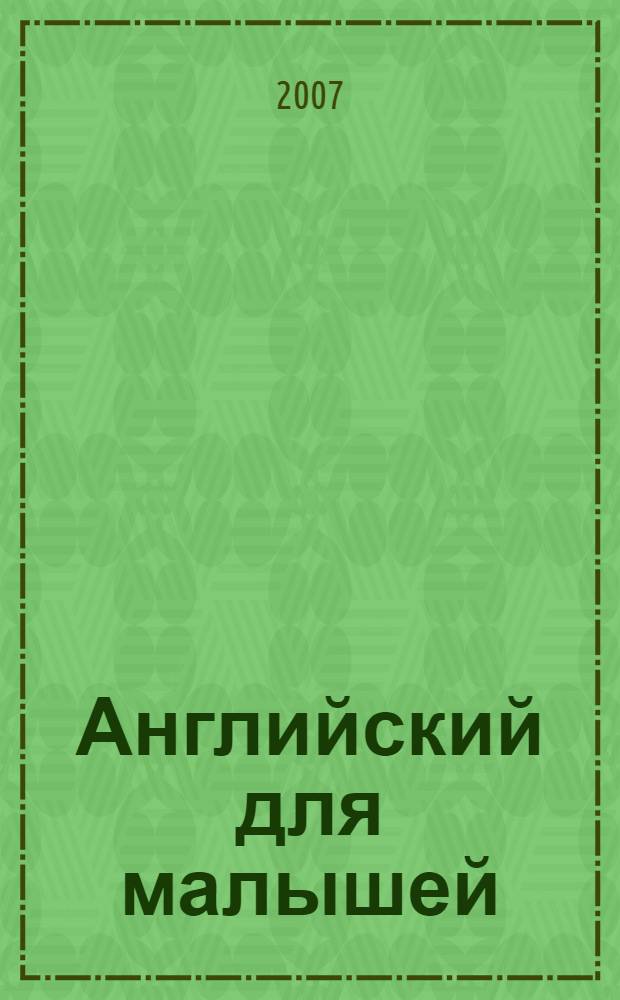 2007

Английский для малышей